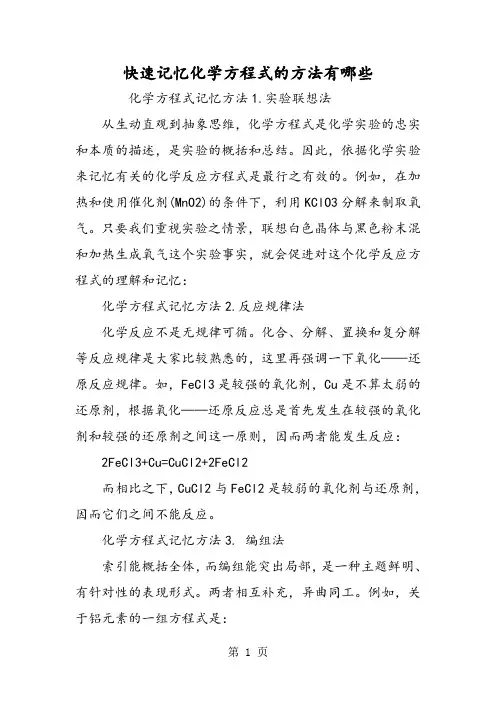 快速记忆化学方程式的方法有哪些

化学方程式记忆方法 1.实验联想法

从生动直观到抽象思维，化学方程式是化学实验的忠实和本质的描述，是实验的概括和总结。因此，依据化学实验来记忆有关的化学反应方程式是最行之有效的。例如，在加热和使用催化剂(MnO2)的条件下，利用 KClO3 分解来制取氧气。只要我们重视实验之情景，联想白色晶体与黑色粉末混和加热生成氧气这个实验事实，就会促进对这个化学反应方程式的理解和记忆：

化学方程式记忆方法 2.反应规律法

化学反应不是无规律可循。化合、分解、置换和复分解等反应规律是大家比较熟悉的，这里再强调一下氧化——还原反应规律。如，FeCl3 是较强的氧化剂，Cu 是不算太弱的还原剂，根据氧化——还原反应总是首先发生在较强的氧化剂和较强的还原剂之间这一原则，因而两者能发生反应：

2FeCl3+Cu=CuCl2+2FeCl2

而相比之下，CuCl2 与 FeCl2 是较弱的氧化剂与还原剂，因而它们之间不能反应。

化学方程式记忆方法 3. 编组法

索引能概括全体，而编组能突出局部，是一种主题鲜明、有针对性的表现形式。两者相互补充，异曲同工。例如，关于铝元素的一组方程式是：

第 1 页